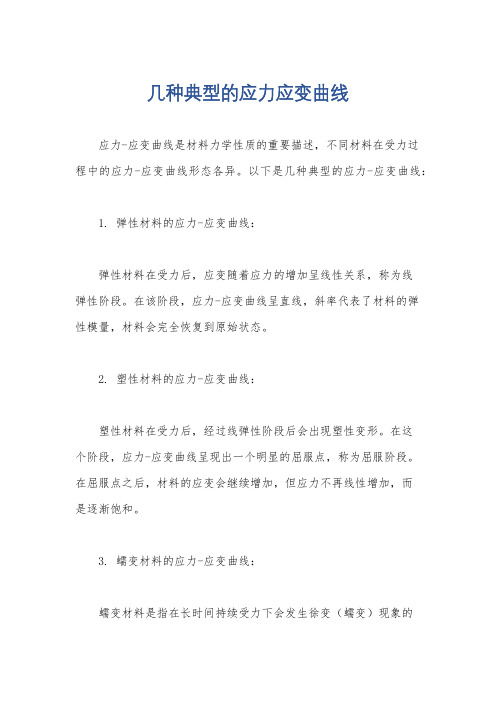 几种典型的应力应变曲线

应力-应变曲线是材料力学性质的重要描述，不同材料在受力过程中的应力-应变曲线形态各异。以下是几种典型的应力-应变曲线：

1. 弹性材料的应力-应变曲线：

弹性材料在受力后，应变随着应力的增加呈线性关系，称为线弹性阶段。在该阶段，应力-应变曲线呈直线，斜率代表了材料的弹性模量，材料会完全恢复到原始状态。

2. 塑性材料的应力-应变曲线：

塑性材料在受力后，经过线弹性阶段后会出现塑性变形。在这个阶段，应力-应变曲线呈现出一个明显的屈服点，称为屈服阶段。在屈服点之后，材料的应变会继续增加，但应力不再线性增加，而是逐渐饱和。

3. 蠕变材料的应力-应变曲线：

蠕变材料是指在长时间持续受力下会发生徐变（蠕变）现象的